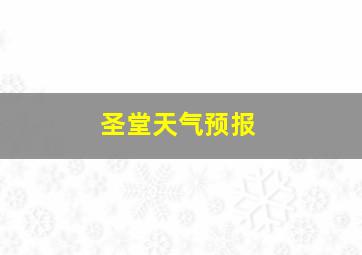 圣堂天气预报